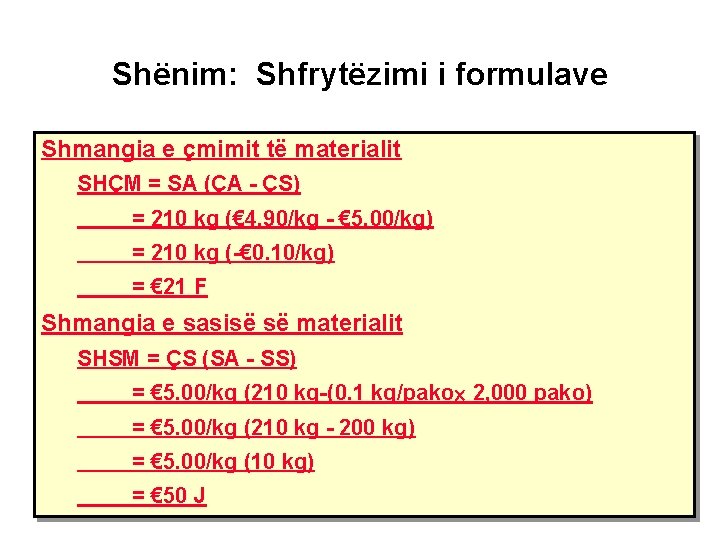 Shënim: Shfrytëzimi i formulave

Shmangia e çmimit të materialit

SHÇM = SA (ÇA - ÇS)

= 210 kg (€4.90/kg - €5.00/kg)

= 210 kg (-€0.10/kg)

= €21 F

Shmangia e sasisë së materialit

SHSM = ÇS (SA - SS)

= €5.00/kg (210 kg-(0.1 kg/pakox 2,000 pako)

= €5.00/kg (210 kg - 200 kg)

= €5.00/kg (10 kg)

= €50 J